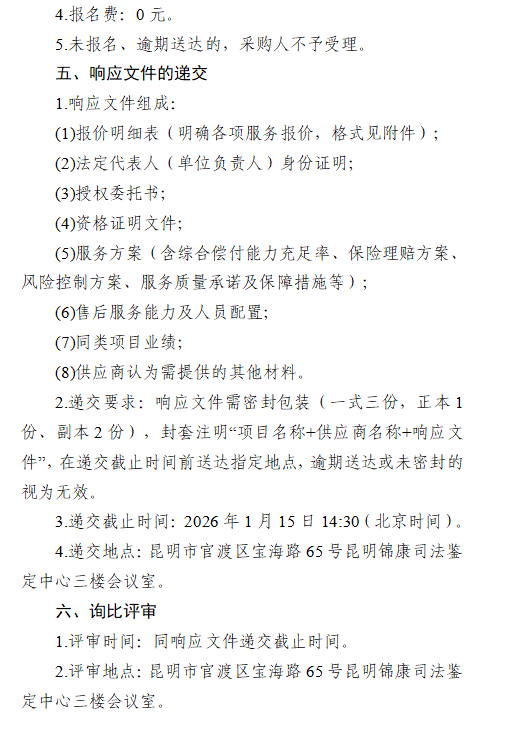 4.报名费：0 元。

5.未报名、逾期送达的，采购人不予受理。

五、响应文件的递交

1.响应文件组成：

(1)报价明细表（明确各项服务报价，格式见附件）；

(2)法定代表人（单位负责人）身份证明；

(3)授权委托书；

(4)资格证明文件；

(5)服务方案（含综合偿付能力充足率、保险理赔方案、风险控制方案、服务质量承诺及保障措施等）；

(6)售后服务能力及人员配置；

(7)同类项目业绩；

(8)供应商认为需提供的其他材料。

2.递交要求：响应文件需密封包装（一式三份，正本 1 份、副本 2 份），封套注明“项目名称+供应商名称+响应文件”，在递交截止时间前送达指定地点，逾期送达或未密封的视为无效。

3.递交截止时间：2026 年 1 月 15 日 14:30（北京时间）。

4.递交地点：昆明市官渡区宝海路 65 号昆明锦康司法鉴定中心三楼会议室。

六、询比评审

1.评审时间：同响应文件递交截止时间。

2.评审地点：昆明市官渡区宝海路 65 号昆明锦康司法鉴定中心三楼会议室。